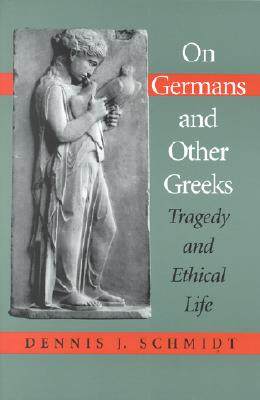 On Germans and Other Greeks

Tragedy and Ethical Life

DENNIS J. SCHMIDT